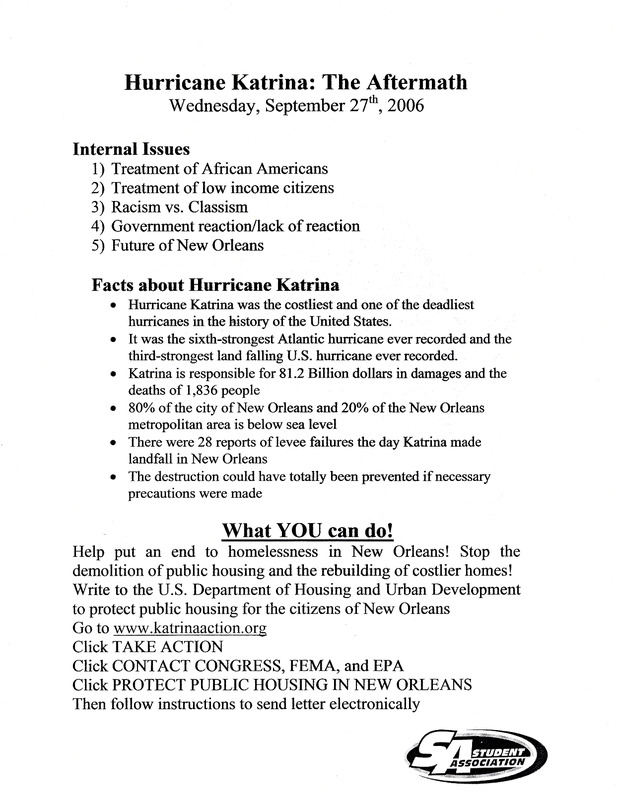 Hurricane Katrina: The Aftermath
Wednesday, September 27$^{th}$, 2006

Internal Issues
1) Treatment of African Americans
2) Treatment of low income citizens
3) Racism vs. Classism
4) Government reaction/lack of reaction
5) Future of New Orleans

Facts about Hurricane Katrina
• Hurricane Katrina was the costliest and one of the deadliest hurricanes in the history of the United States.
• It was the sixth-strongest Atlantic hurricane ever recorded and the third-strongest land falling U.S. hurricane ever recorded.
• Katrina is responsible for 81.2 Billion dollars in damages and the deaths of 1,836 people
• 80% of the city of New Orleans and 20% of the New Orleans metropolitan area is below sea level
• There were 28 reports of levee failures the day Katrina made landfall in New Orleans
• The destruction could have totally been prevented if necessary precautions were made

What YOU can do!
Help put an end to homelessness in New Orleans! Stop the demolition of public housing and the rebuilding of costlier homes! Write to the U.S. Department of Housing and Urban Development to protect public housing for the citizens of New Orleans
Go to www.katrinaaction.org
Click TAKE ACTION
Click CONTACT CONGRESS, FEMA, and EPA
Click PROTECT PUBLIC HOUSING IN NEW ORLEANS
Then follow instructions to send letter electronically

SA STUDENT ASSOCIATION